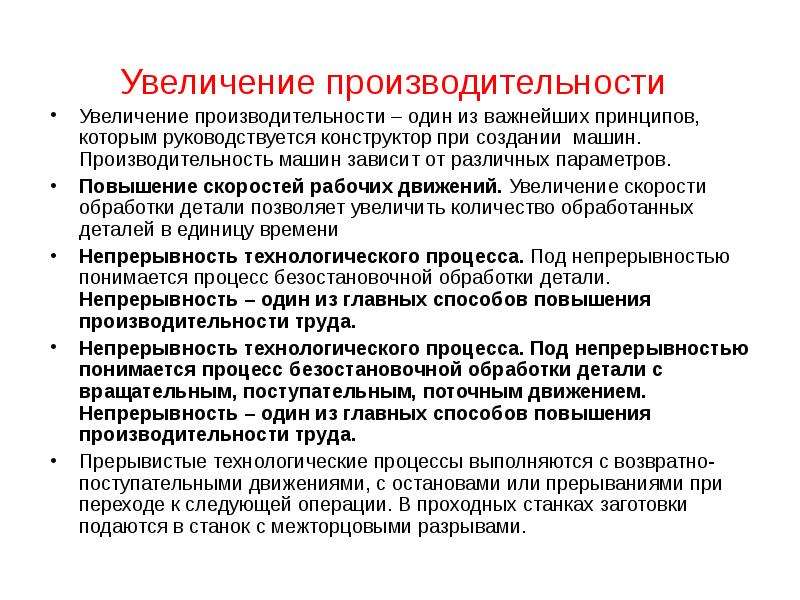 Увеличение производительности

• Увеличение производительности – один из важнейших принципов, которым руководствуется конструктор при создании машин. Производительность машин зависит от различных параметров.

• Повышение скоростей рабочих движений. Увеличение скорости обработки детали позволяет увеличить количество обработанных деталей в единицу времени

• Непрерывность технологического процесса. Под непрерывностью понимается процесс безостановочной обработки детали. Непрерывность – один из главных способов повышения производительности труда.

• Непрерывность технологического процесса. Под непрерывностью понимается процесс безостановочной обработки детали с вращательным, поступательным, поточным движением. Непрерывность – один из главных способов повышения производительности труда.

• Прерывистые технологические процессы выполняются с возвратно-поступательными движениями, с остановами или прерываниями при переходе к следующей операции. В проходных станках заготовки подаются в станок с межторцовыми разрывами.